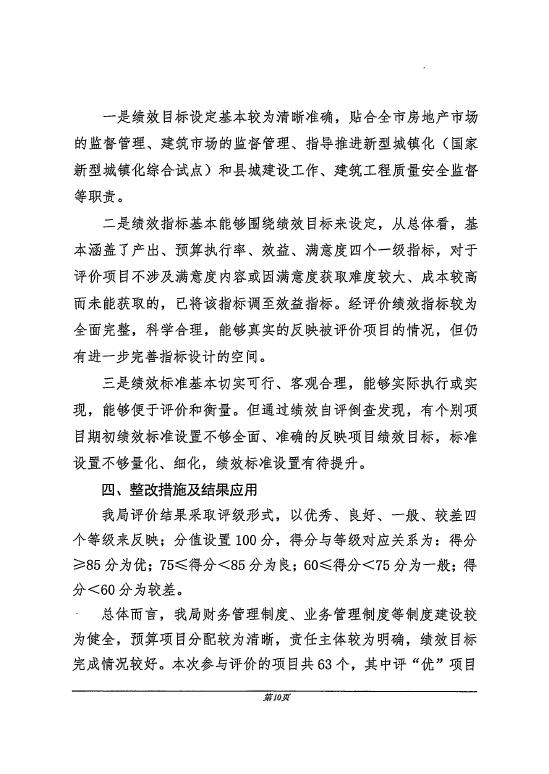 一是绩效目标设定基本较为清晰准确，贴合全市房地产市场的监督管理、建筑市场的监督管理、指导推进新型城镇化（国家新型城镇化综合试点）和县城建设工作、建筑工程质量安全监督等职责。

二是绩效指标基本能够围绕绩效目标来设定，从总体看，基本涵盖了产出、预算执行率、效益、满意度四个一级指标，对于评价项目不涉及满意度内容或因满意度获取难度较大、成本较高而未能获取的，已将该指标调至效益指标。经评价绩效指标较为全面完整，科学合理，能够真实的反映被评价项目的情况，但仍有进一步完善指标设计的空间。

三是绩效标准基本切实可行、客观合理，能够实际执行或实现，能够便于评价和衡量。但通过绩效自评倒查发现，有个别项目期初绩效标准设置不够全面、准确的反映项目绩效目标，标准设置不够量化、细化，绩效标准设置有待提升。

四、整改措施及结果应用

我局评价结果采取评级形式，以优秀、良好、一般、较差四个等级来反映；分值设置100分，得分与等级对应关系为：得分≥85分为优；75≤得分＜85分为良；60≤得分＜75分为一般；得分＜60分为较差。

总体而言，我局财务管理制度、业务管理制度等制度建设较为健全，预算项目分配较为清晰，责任主体较为明确，绩效目标完成情况较好。本次参与评价的项目共63个，其中评“优”项目

第10页